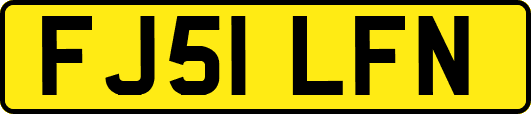 FJ51 LFN